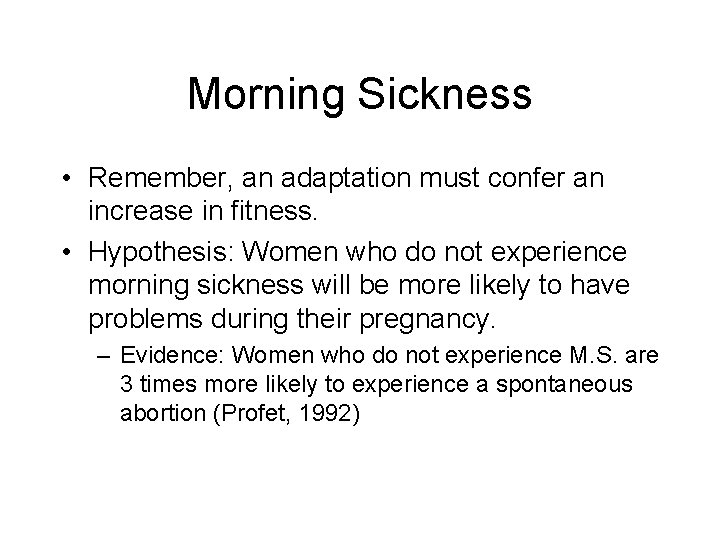 Morning Sickness

• Remember, an adaptation must confer an increase in fitness.

• Hypothesis: Women who do not experience morning sickness will be more likely to have problems during their pregnancy.

– Evidence: Women who do not experience M.S. are 3 times more likely to experience a spontaneous abortion (Profet, 1992)